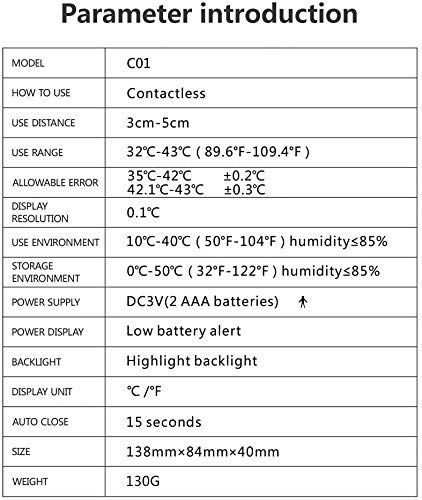 Parameter introduction

| MODEL | C01 |
|---|---|
| HOW TO USE | Contactless |
| USE DISTANCE | 3cm-5cm |
| USE RANGE | 32℃-43℃ ( 89.6°F-109.4°F ) |
| ALLOWABLE ERROR | 35℃-42℃ ±0.2℃ 42.1℃-43℃ ±0.3℃ |
| DISPLAY RESOLUTION | 0.1℃ |
| USE ENVIRONMENT | 10℃-40℃ ( 50°F-104°F ) humidity≤85% |
| STORAGE ENVIRONMENT | 0℃-50℃ ( 32°F-122°F ) humidity≤85% |
| POWER SUPPLY | DC3V(2 AAA batteries) |
| POWER DISPLAY | Low battery alert |
| BACKLIGHT | Highlight backlight |
| DISPLAY UNIT | ℃ /°F |
| AUTO CLOSE | 15 seconds |
| SIZE | 138mm×84mm×40mm |
| WEIGHT | 130G |